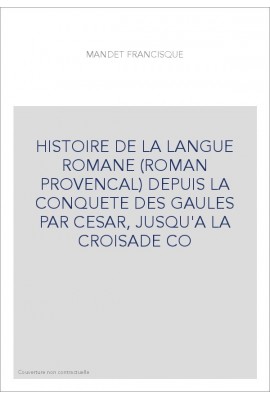 MANDET FRANCISQUE

HISTOIRE DE LA LANGUE ROMANE (ROMAN PROVENCAL) DEPUIS LA CONQUETE DES GAULES PAR CESAR, JUSQU'A LA CROISADE CO

Couverture non contractuelle